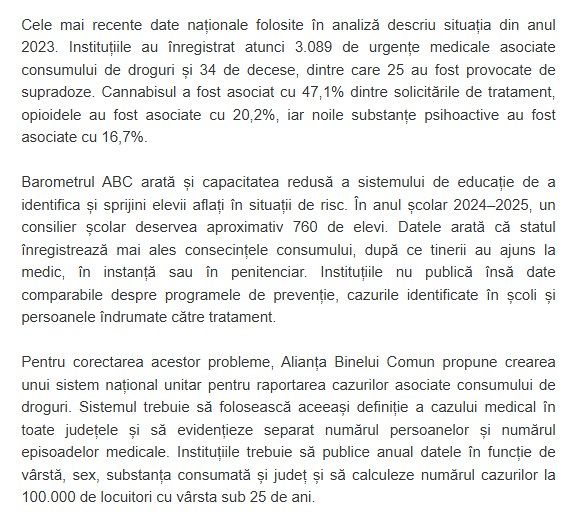 Cele mai recente date naționale folosite în analiză descriu situația din anul 2023. Instituțiile au înregistrat atunci 3.089 de urgențe medicale asociate consumului de droguri și 34 de decese, dintre care 25 au fost provocate de supradoze. Cannabisul a fost asociat cu 47,1% dintre solicitările de tratament, opioidele au fost asociate cu 20,2%, iar noile substanțe psihoactive au fost asociate cu 16,7%.

Barometrul ABC arată și capacitatea redusă a sistemului de educație de a identifica și sprijini elevii aflați în situații de risc. În anul școlar 2024–2025, un consilier școlar deservea aproximativ 760 de elevi. Datele arată că statul înregistrează mai ales consecințele consumului, după ce tinerii au ajuns la medic, în instanță sau în penitenciar. Instituțiile nu publică însă date comparabile despre programele de prevenție, cazurile identificate în școli și persoanele îndrumate către tratament.

Pentru corectarea acestor probleme, Alianța Binelui Comun propune crearea unui sistem național unitar pentru raportarea cazurilor asociate consumului de droguri. Sistemul trebuie să folosească aceeași definiție a cazului medical în toate județele și să evidențieze separat numărul persoanelor și numărul episoadelor medicale. Instituțiile trebuie să publice anual datele în funcție de vârstă, sex, substanța consumată și județ și să calculeze numărul cazurilor la 100.000 de locuitori cu vârsta sub 25 de ani.